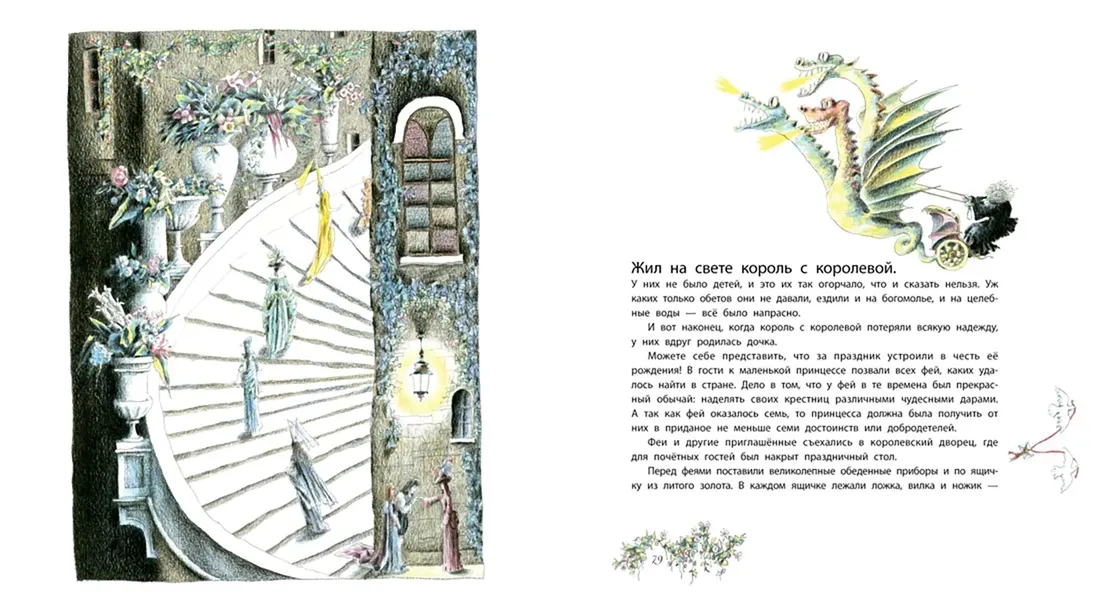 Жил на свете король с королевой.

У них не было детей, и это их так огорчало, что и сказать нельзя. Уж каких только обетов они не давали, ездили и на богомолье, и на целебные воды — всё было напрасно.

И вот наконец, когда король с королевой потеряли всякую надежду, у них вдруг родилась дочка.

Можете себе представить, что за праздник устроили в честь её рождения! В гости к маленькой принцессе позвали всех фей, каких удалось найти в стране. Дело в том, что у фей в те времена был прекрасный обычай: наделять своих крестниц различными чудесными дарами. А так как фей оказалось семь, то принцесса должна была получить от них в приданое не меньше семи достоинств или добродетелей.

Феи и другие приглашённые съехались в королевский дворец, где для почётных гостей был накрыт праздничный стол.

Перед феями поставили великолепные обеденные приборы и по ящичку из литого золота. В каждом ящичке лежали ложка, вилка и ножик —

29